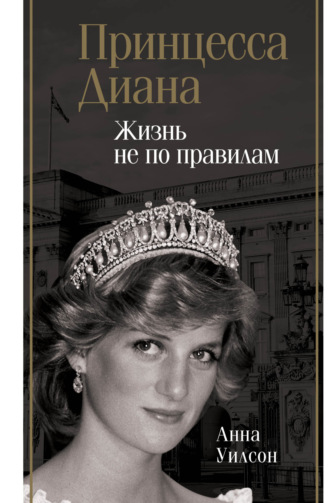 Принцесса Диана

Жизнь не по правилам

Анна Уилсон